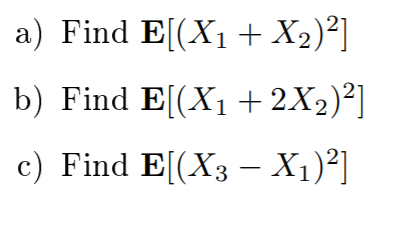 a) Find $\mathbf{E}[(X_1 + X_2)^2]$

b) Find $\mathbf{E}[(X_1 + 2X_2)^2]$

c) Find $\mathbf{E}[(X_3 - X_1)^2]$